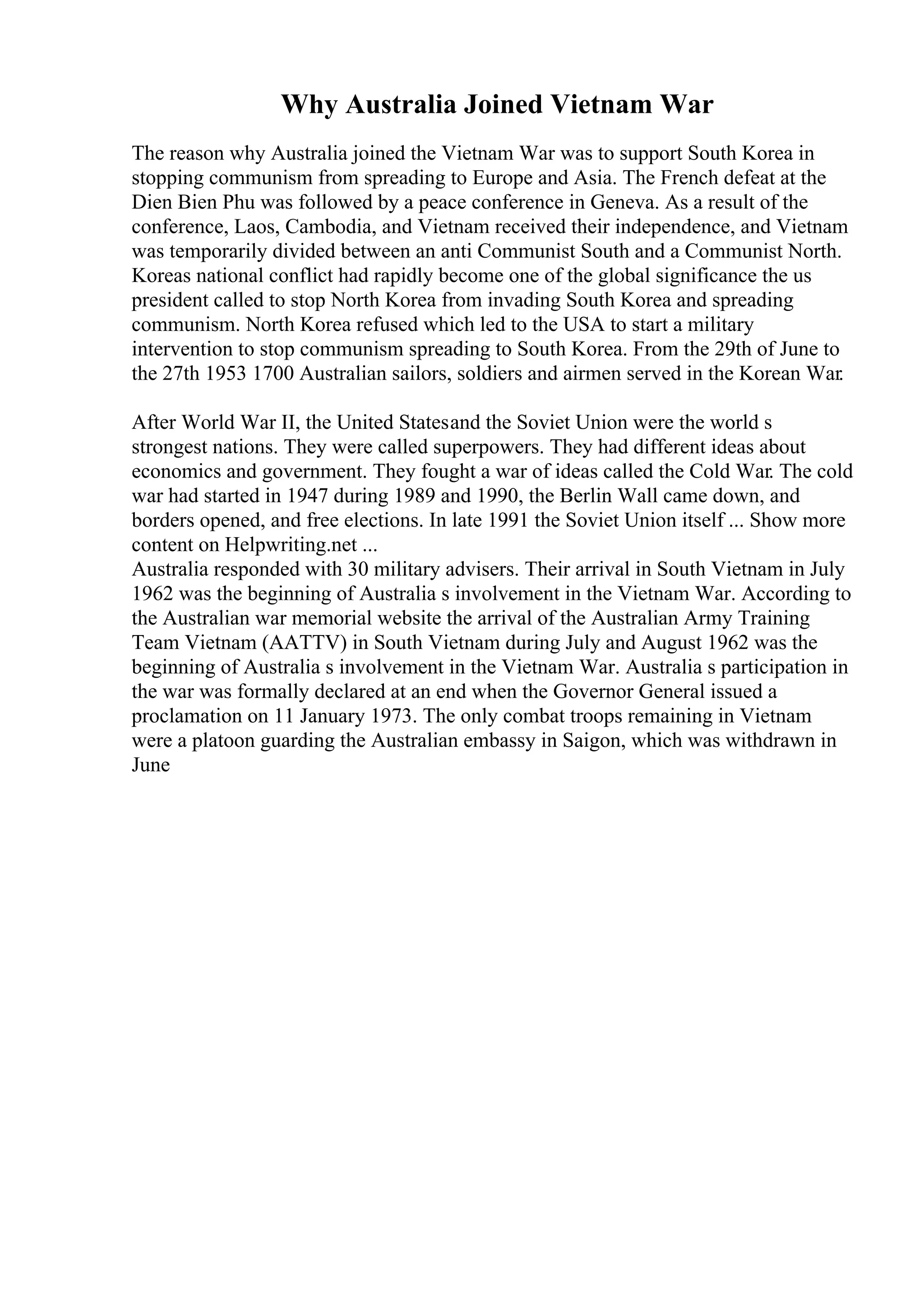 Why Australia Joined Vietnam War

The reason why Australia joined the Vietnam War was to support South Korea in stopping communism from spreading to Europe and Asia. The French defeat at the Dien Bien Phu was followed by a peace conference in Geneva. As a result of the conference, Laos, Cambodia, and Vietnam received their independence, and Vietnam was temporarily divided between an anti Communist South and a Communist North. Koreas national conflict had rapidly become one of the global significance the us president called to stop North Korea from invading South Korea and spreading communism. North Korea refused which led to the USA to start a military intervention to stop communism spreading to South Korea. From the 29th of June to the 27th 1953 1700 Australian sailors, soldiers and airmen served in the Korean War.

After World War II, the United Statesand the Soviet Union were the world s strongest nations. They were called superpowers. They had different ideas about economics and government. They fought a war of ideas called the Cold War. The cold war had started in 1947 during 1989 and 1990, the Berlin Wall came down, and borders opened, and free elections. In late 1991 the Soviet Union itself ... Show more content on Helpwriting.net ...
Australia responded with 30 military advisers. Their arrival in South Vietnam in July 1962 was the beginning of Australia s involvement in the Vietnam War. According to the Australian war memorial website the arrival of the Australian Army Training Team Vietnam (AATTV) in South Vietnam during July and August 1962 was the beginning of Australia s involvement in the Vietnam War. Australia s participation in the war was formally declared at an end when the Governor General issued a proclamation on 11 January 1973. The only combat troops remaining in Vietnam were a platoon guarding the Australian embassy in Saigon, which was withdrawn in June